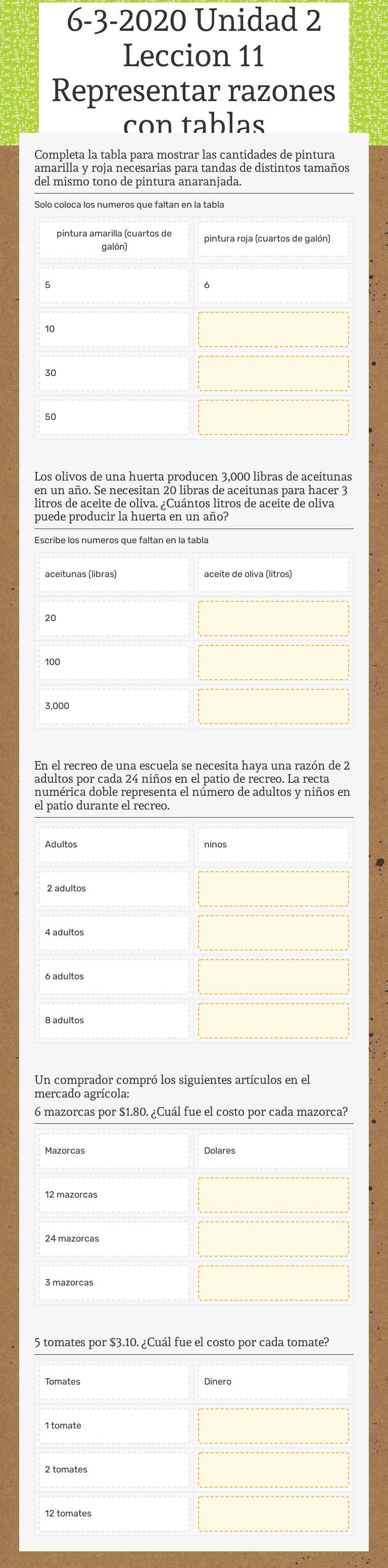 6-3-2020 Unidad 2 Leccion 11 Representar razones con tablas

Completa la tabla para mostrar las cantidades de pintura amarilla y roja necesarias para tandas de distintos tamaños del mismo tono de pintura anaranjada.

Solo coloca los numeros que faltan en la tabla

| pintura amarilla (cuartos de galón) | pintura roja (cuartos de galón) |
|---|---|
| 5 | 6 |
| 10 | |
| 30 | |
| 50 | |

Los olivos de una huerta producen 3,000 libras de aceitunas en un año. Se necesitan 20 libras de aceitunas para hacer 3 litros de aceite de oliva. ¿Cuántos litros de aceite de oliva puede producir la huerta en un año?

Escribe los numeros que faltan en la tabla

| aceitunas (libras) | aceite de oliva (litros) |
|---|---|
| 20 | |
| 100 | |
| 3,000 | |

En el recreo de una escuela se necesita haya una razón de 2 adultos por cada 24 niños en el patio de recreo. La recta numérica doble representa el número de adultos y niños en el patio durante el recreo.

| Adultos | ninos |
|---|---|
| 2 adultos | |
| 4 adultos | |
| 6 adultos | |
| 8 adultos | |

Un comprador compró los siguientes artículos en el mercado agrícola:
6 mazorcas por $1.80. ¿Cuál fue el costo por cada mazorca?

| Mazorcas | Dolares |
|---|---|
| 12 mazorcas | |
| 24 mazorcas | |
| 3 mazorcas | |

5 tomates por $3.10. ¿Cuál fue el costo por cada tomate?

| Tomates | Dinero |
|---|---|
| 1 tomate | |
| 2 tomates | |
| 12 tomates | |